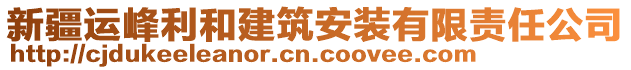 新疆运峰利和建筑安装有限责任公司
http://cjdukeeleanor.cn.coovee.com